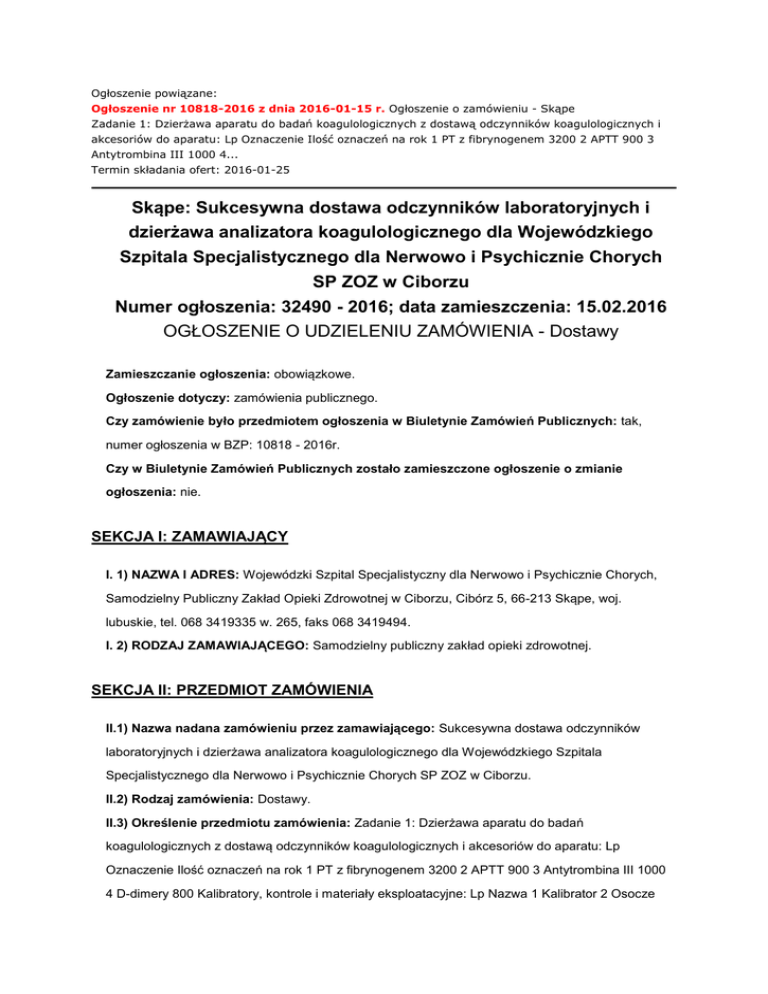 Ogłoszenie powiązane:
Ogłoszenie nr 10818-2016 z dnia 2016-01-15 r. Ogłoszenie o zamówieniu - Skąpe
Zadanie 1: Dzierżawa aparatu do badań koagulologicznych z dostawą odczynników koagulologicznych i akcesoriów do aparatu: Lp Oznaczenie Ilość oznaczeń na rok 1 PT z fibrynogenem 3200 2 APTT 900 3 Antytrombina III 1000 4...
Termin składania ofert: 2016-01-25

Skąpe: Sukcesywna dostawa odczynników laboratoryjnych i dzierżawa analizatora koagulologicznego dla Wojewódzkiego Szpitala Specjalistycznego dla Nerwowo i Psychicznie Chorych SP ZOZ w Ciborzu
Numer ogłoszenia: 32490 - 2016; data zamieszczenia: 15.02.2016
OGŁOSZENIE O UDZIELENIU ZAMÓWIENIA - Dostawy

Zamieszczanie ogłoszenia: obowiązkowe.

Ogłoszenie dotyczy: zamówienia publicznego.

Czy zamówienie było przedmiotem ogłoszenia w Biuletynie Zamówień Publicznych: tak, numer ogłoszenia w BZP: 10818 - 2016r.

Czy w Biuletynie Zamówień Publicznych zostało zamieszczone ogłoszenie o zmianie ogłoszenia: nie.

SEKCJA I: ZAMAWIAJĄCY

I. 1) NAZWA I ADRES: Wojewódzki Szpital Specjalistyczny dla Nerwowo i Psychicznie Chorych, Samodzielny Publiczny Zakład Opieki Zdrowotnej w Ciborzu, Cibórz 5, 66-213 Skąpe, woj. lubuskie, tel. 068 3419335 w. 265, faks 068 3419494.

I. 2) RODZAJ ZAMAWIAJĄCEGO: Samodzielny publiczny zakład opieki zdrowotnej.

SEKCJA II: PRZEDMIOT ZAMÓWIENIA

II.1) Nazwa nadana zamówieniu przez zamawiającego: Sukcesywna dostawa odczynników laboratoryjnych i dzierżawa analizatora koagulologicznego dla Wojewódzkiego Szpitala Specjalistycznego dla Nerwowo i Psychicznie Chorych SP ZOZ w Ciborzu.

II.2) Rodzaj zamówienia: Dostawy.

II.3) Określenie przedmiotu zamówienia: Zadanie 1: Dzierżawa aparatu do badań koagulologicznych z dostawą odczynników koagulologicznych i akcesoriów do aparatu: Lp Oznaczenie Ilość oznaczeń na rok 1 PT z fibrynogenem 3200 2 APTT 900 3 Antytrombina III 1000 4 D-dimery 800 Kalibratory, kontrole i materiały eksploatacyjne: Lp Nazwa 1 Kalibrator 2 Osocze